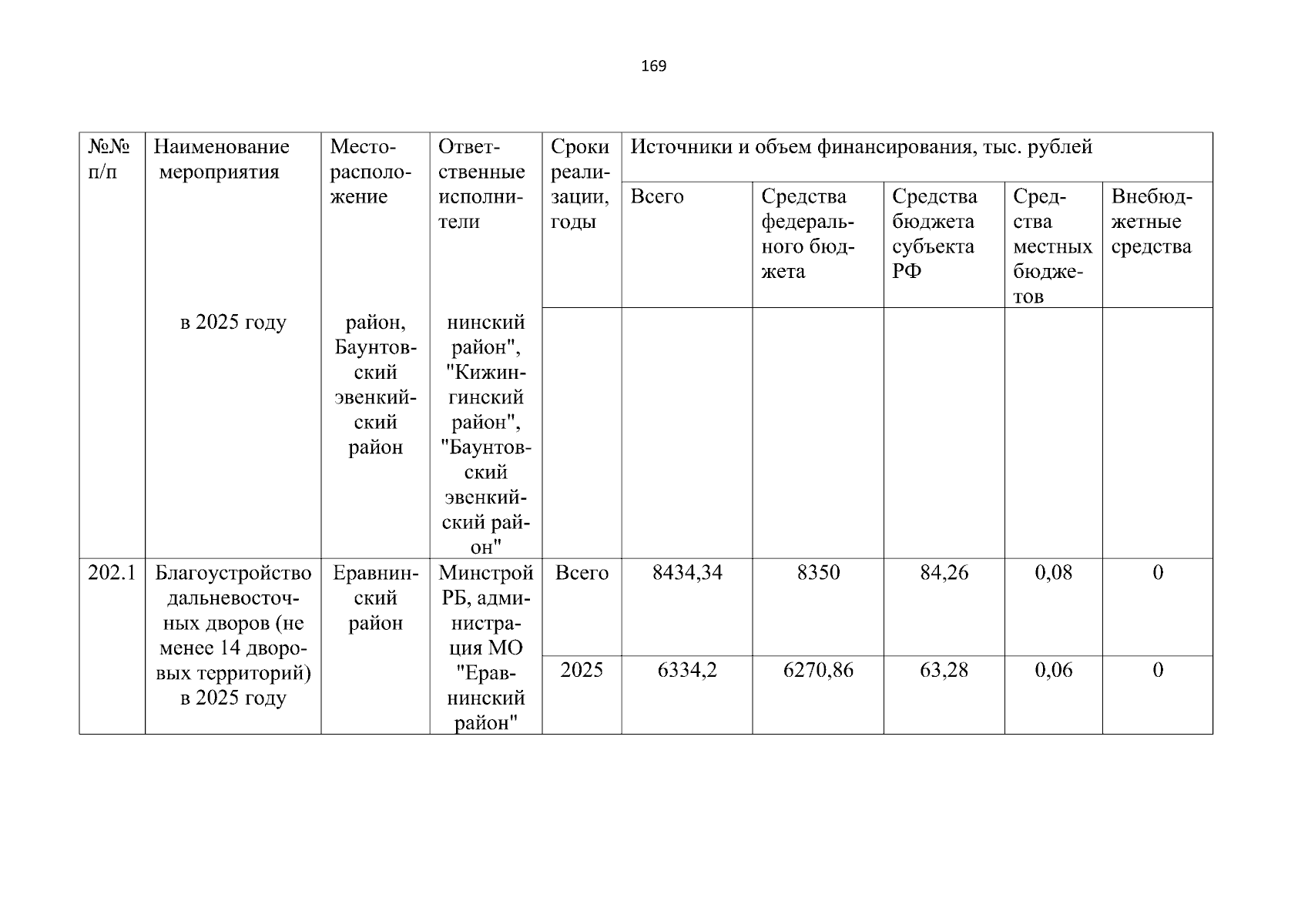 169

| №№ п/п | Наименование мероприятия | Месторасположение | Ответственные исполнители | Сроки реализации, годы | Источники и объем финансирования, тыс. рублей | | | | |
|---|---|---|---|---|---|---|---|---|---|
| | | | | | Всего | Средства федерального бюджета | Средства бюджета субъекта РФ | Средства местных бюджетов | Внебюджетные средства |
| | в 2025 году | район, Баунтовский эвенкийский район | нинский район", "Кижингинский район", "Баунтовский эвенкийский район" | | | | | | |
| 202.1 | Благоустройство дальневосточных дворов (не менее 14 дворовых территорий) в 2025 году | Еравнинский район | Минстрой РБ, администрация МО "Еравнинский район" | Всего | 8434,34 | 8350 | 84,26 | 0,08 | 0 |
| | | | | 2025 | 6334,2 | 6270,86 | 63,28 | 0,06 | 0 |